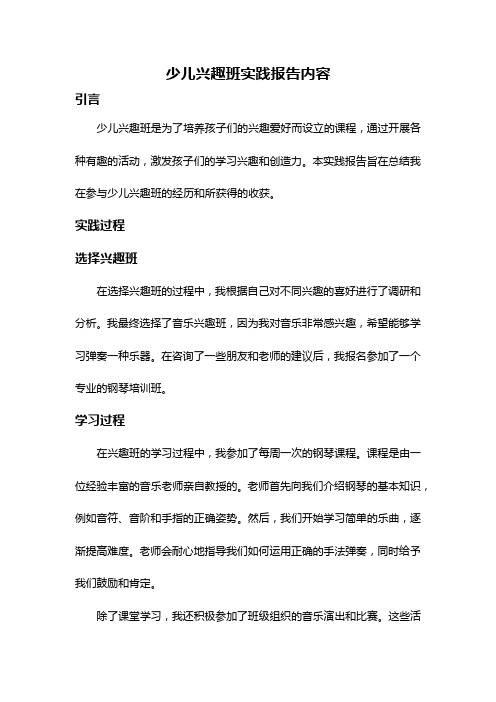 少儿兴趣班实践报告内容

引言

少儿兴趣班是为了培养孩子们的兴趣爱好而设立的课程，通过开展各种有趣的活动，激发孩子们的学习兴趣和创造力。本实践报告旨在总结我在参与少儿兴趣班的经历和所获得的收获。

实践过程

选择兴趣班

在选择兴趣班的过程中，我根据自己对不同兴趣的喜好进行了调研和分析。我最终选择了音乐兴趣班，因为我对音乐非常感兴趣，希望能够学习弹奏一种乐器。在咨询了一些朋友和老师的建议后，我报名参加了一个专业的钢琴培训班。

学习过程

在兴趣班的学习过程中，我参加了每周一次的钢琴课程。课程是由一位经验丰富的音乐老师亲自教授的。老师首先向我们介绍钢琴的基本知识，例如音符、音阶和手指的正确姿势。然后，我们开始学习简单的乐曲，逐渐提高难度。老师会耐心地指导我们如何运用正确的手法弹奏，同时给予我们鼓励和肯定。

除了课堂学习，我还积极参加了班级组织的音乐演出和比赛。这些活